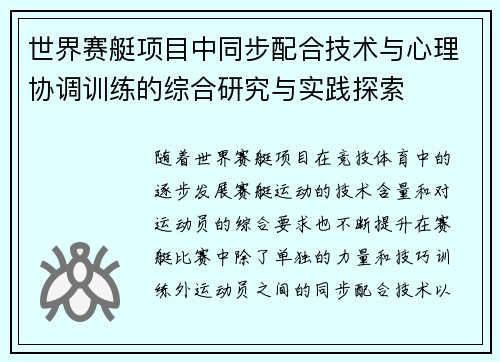 世界赛艇项目中同步配合技术与心理协调训练的综合研究与实践探索

随着世界赛艇项目在竞技体育中的逐步发展赛艇运动的技术含量和对运动员的综合要求也不断提升在赛艇比赛中除了单独的力量和技巧训练外运动员之间的同步配合技术以